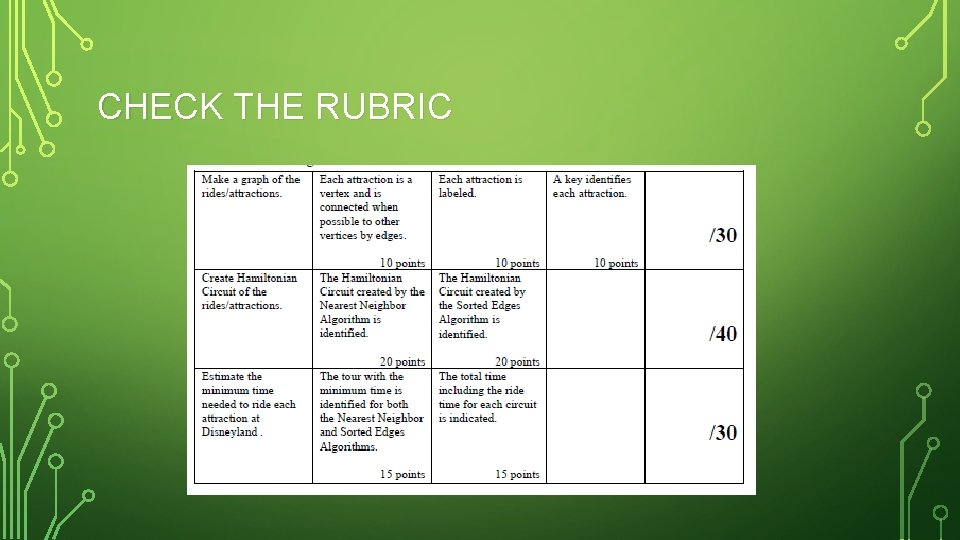 CHECK THE RUBRIC

| Make a graph of the rides/attractions. | Each attraction is a vertex and is connected when possible to other vertices by edges. 10 points | Each attraction is labeled. 10 points | A key identifies each attraction. 10 points | /30 |
|---|---|---|---|---|
| Create Hamiltonian Circuit of the rides/attractions. | The Hamiltonian Circuit created by the Nearest Neighbor Algorithm is identified. 20 points | The Hamiltonian Circuit created by the Sorted Edges Algorithm is identified. 20 points | | /40 |
| Estimate the minimum time needed to ride each attraction at Disneyland . | The tour with the minimum time is identified for both the Nearest Neighbor and Sorted Edges Algorithms. 15 points | The total time including the ride time for each circuit is indicated. 15 points | | /30 |